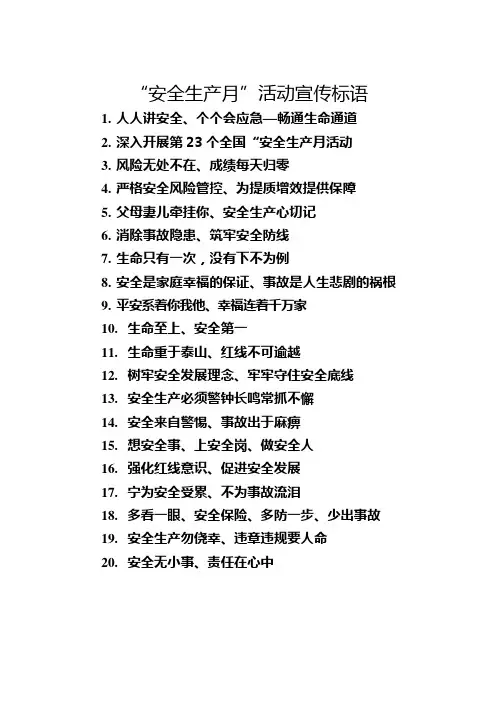 “安全生产月”活动宣传标语

1. 人人讲安全、个个会应急—畅通生命通道

2. 深入开展第 23 个全国“安全生产月活动

3. 风险无处不在、成绩每天归零

4. 严格安全风险管控、为提质增效提供保障

5. 父母妻儿牵挂你、安全生产心切记

6. 消除事故隐患、筑牢安全防线

7. 生命只有一次，没有下不为例

8. 安全是家庭幸福的保证、事故是人生悲剧的祸根

9. 平安系着你我他、幸福连着千万家

10. 生命至上、安全第一

11. 生命重于泰山、红线不可逾越

12. 树牢安全发展理念、牢牢守住安全底线

13. 安全生产必须警钟长鸣常抓不懈

14. 安全来自警惕、事故出于麻痹

15. 想安全事、上安全岗、做安全人

16. 强化红线意识、促进安全发展

17. 宁为安全受累、不为事故流泪

18. 多看一眼、安全保险、多防一步、少出事故

19. 安全生产勿侥幸、违章违规要人命

20. 安全无小事、责任在心中